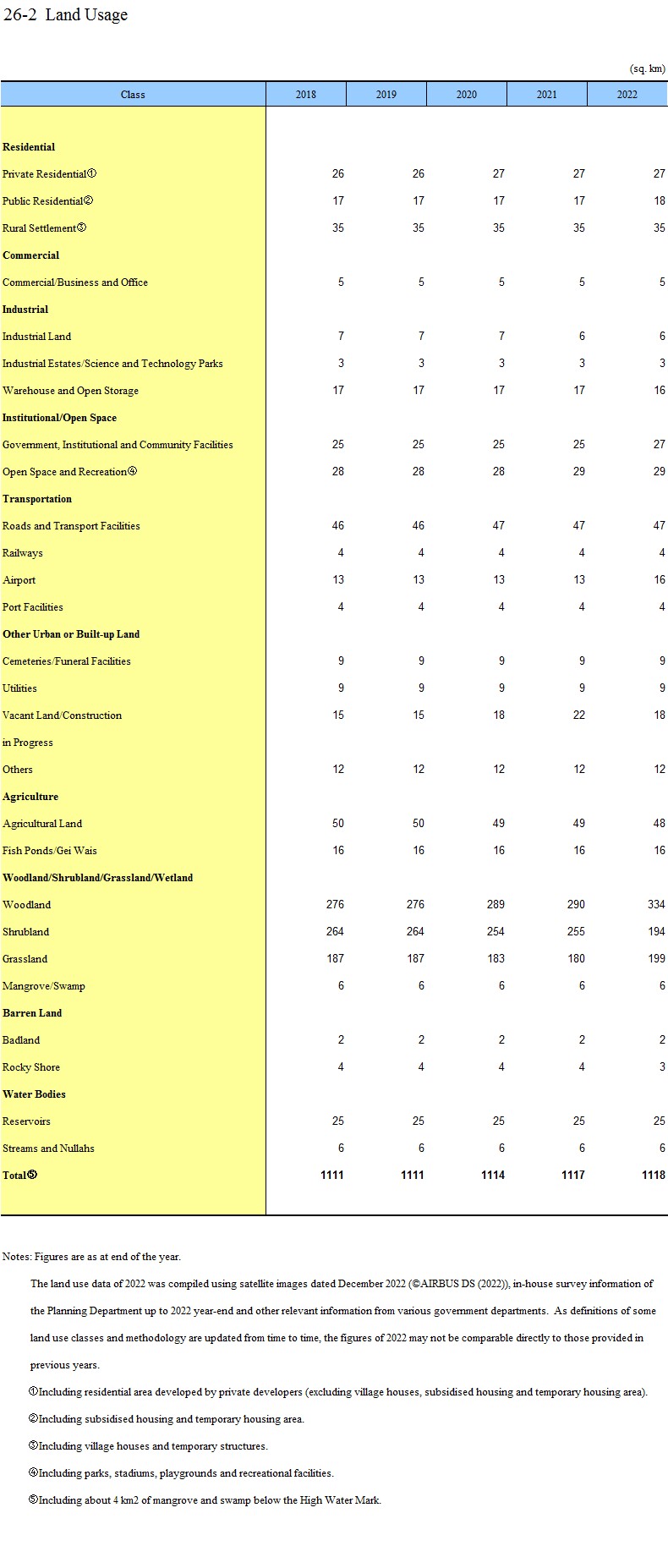 26-2 Land Usage

(sq. km)

| Class | 2018 | 2019 | 2020 | 2021 | 2022 |
|---|---|---|---|---|---|
| **Residential** | | | | | |
| Private Residential① | 26 | 26 | 27 | 27 | 27 |
| Public Residential② | 17 | 17 | 17 | 17 | 18 |
| Rural Settlement③ | 35 | 35 | 35 | 35 | 35 |
| **Commercial** | | | | | |
| Commercial/Business and Office | 5 | 5 | 5 | 5 | 5 |
| **Industrial** | | | | | |
| Industrial Land | 7 | 7 | 7 | 6 | 6 |
| Industrial Estates/Science and Technology Parks | 3 | 3 | 3 | 3 | 3 |
| Warehouse and Open Storage | 17 | 17 | 17 | 17 | 16 |
| **Institutional/Open Space** | | | | | |
| Government, Institutional and Community Facilities | 25 | 25 | 25 | 25 | 27 |
| Open Space and Recreation④ | 28 | 28 | 28 | 29 | 29 |
| **Transportation** | | | | | |
| Roads and Transport Facilities | 46 | 46 | 47 | 47 | 47 |
| Railways | 4 | 4 | 4 | 4 | 4 |
| Airport | 13 | 13 | 13 | 13 | 16 |
| Port Facilities | 4 | 4 | 4 | 4 | 4 |
| **Other Urban or Built-up Land** | | | | | |
| Cemeteries/Funeral Facilities | 9 | 9 | 9 | 9 | 9 |
| Utilities | 9 | 9 | 9 | 9 | 9 |
| Vacant Land/Construction in Progress | 15 | 15 | 18 | 22 | 18 |
| Others | 12 | 12 | 12 | 12 | 12 |
| **Agriculture** | | | | | |
| Agricultural Land | 50 | 50 | 49 | 49 | 48 |
| Fish Ponds/Gei Wais | 16 | 16 | 16 | 16 | 16 |
| **Woodland/Shrubland/Grassland/Wetland** | | | | | |
| Woodland | 276 | 276 | 289 | 290 | 334 |
| Shrubland | 264 | 264 | 254 | 255 | 194 |
| Grassland | 187 | 187 | 183 | 180 | 199 |
| Mangrove/Swamp | 6 | 6 | 6 | 6 | 6 |
| **Barren Land** | | | | | |
| Badland | 2 | 2 | 2 | 2 | 2 |
| Rocky Shore | 4 | 4 | 4 | 4 | 3 |
| **Water Bodies** | | | | | |
| Reservoirs | 25 | 25 | 25 | 25 | 25 |
| Streams and Nullahs | 6 | 6 | 6 | 6 | 6 |
| **Total⑤** | **1111** | **1111** | **1114** | **1117** | **1118** |

Notes: Figures are as at end of the year.

The land use data of 2022 was compiled using satellite images dated December 2022 (©AIRBUS DS (2022)), in-house survey information of the Planning Department up to 2022 year-end and other relevant information from various government departments. As definitions of some land use classes and methodology are updated from time to time, the figures of 2022 may not be comparable directly to those provided in previous years.

①Including residential area developed by private developers (excluding village houses, subsidised housing and temporary housing area).

②Including subsidised housing and temporary housing area.

③Including village houses and temporary structures.

④Including parks, stadiums, playgrounds and recreational facilities.

⑤Including about 4 km2 of mangrove and swamp below the High Water Mark.